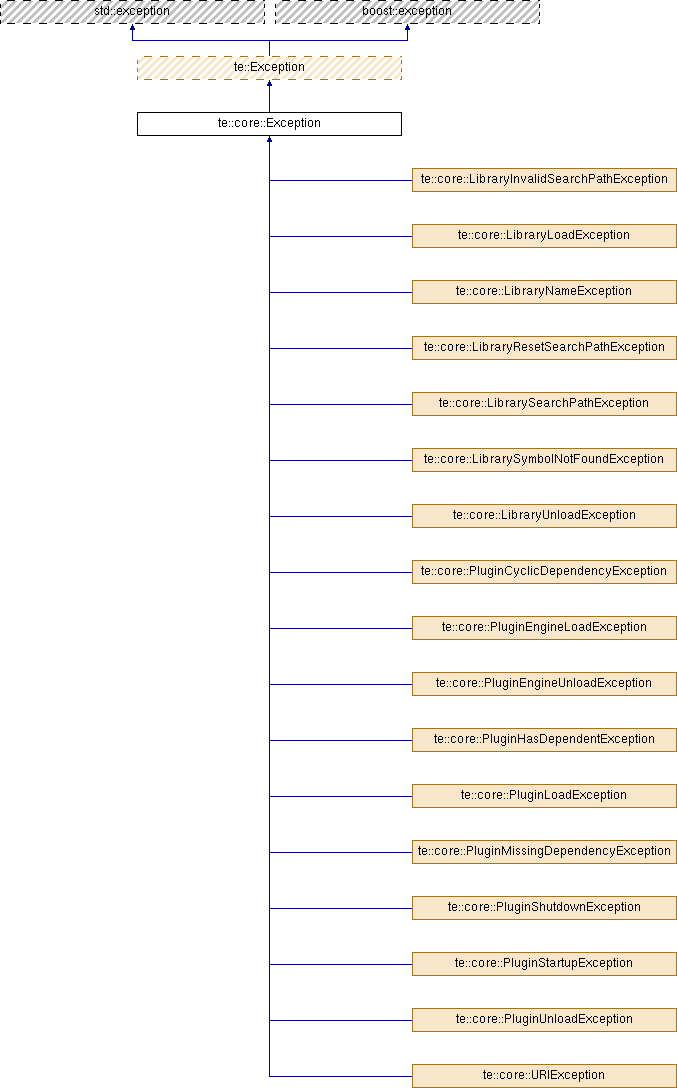 std::exception

boost::exception

te::Exception

te::core::Exception

te::core::LibraryInvalidSearchPathException

te::core::LibraryLoadException

te::core::LibraryNameException

te::core::LibraryResetSearchPathException

te::core::LibrarySearchPathException

te::core::LibrarySymbolNotFoundException

te::core::LibraryUnloadException

te::core::PluginCyclicDependencyException

te::core::PluginEngineLoadException

te::core::PluginEngineUnloadException

te::core::PluginHasDependentException

te::core::PluginLoadException

te::core::PluginMissingDependencyException

te::core::PluginShutdownException

te::core::PluginStartupException

te::core::PluginUnloadException

te::core::URIException